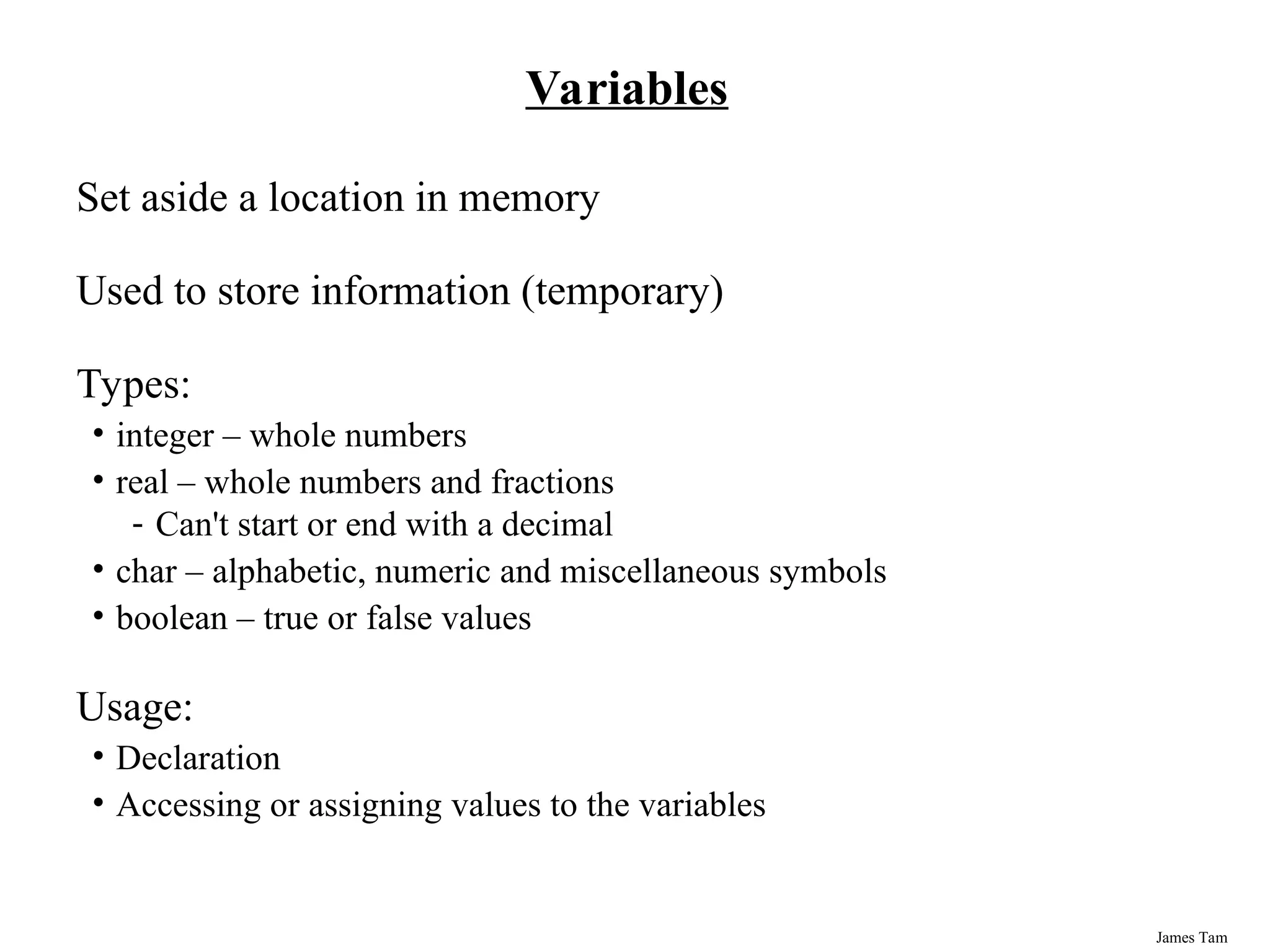 Variables

Set aside a location in memory

Used to store information (temporary)

Types:
• integer – whole numbers
• real – whole numbers and fractions
- Can't start or end with a decimal
• char – alphabetic, numeric and miscellaneous symbols
• boolean – true or false values

Usage:
• Declaration
• Accessing or assigning values to the variables

James Tam